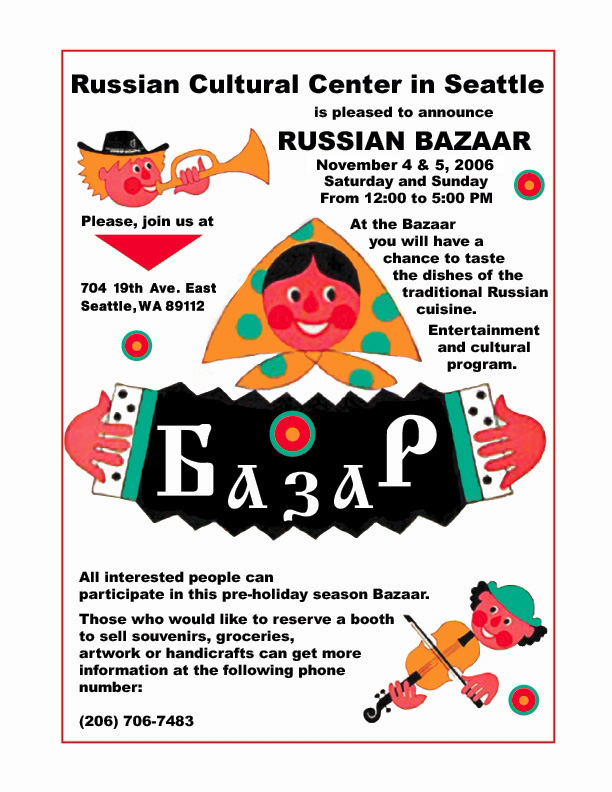 Russian Cultural Center in Seattle

is pleased to announce

RUSSIAN BAZAAR

November 4 & 5, 2006
Saturday and Sunday
From 12:00 to 5:00 PM

Please, join us at

704 19th Ave. East
Seattle, WA 89112

At the Bazaar you will have a chance to taste the dishes of the traditional Russian cuisine.

Entertainment and cultural program.

БазаР

All interested people can participate in this pre-holiday season Bazaar.

Those who would like to reserve a booth to sell souvenirs, groceries, artwork or handicrafts can get more information at the following phone number:

(206) 706-7483